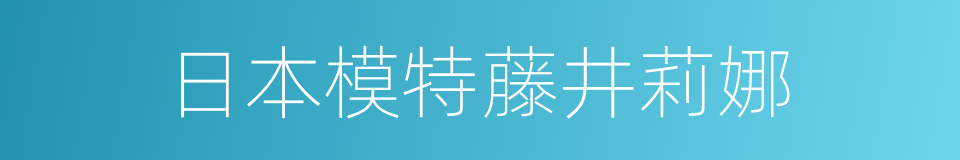 日本模特藤井莉娜